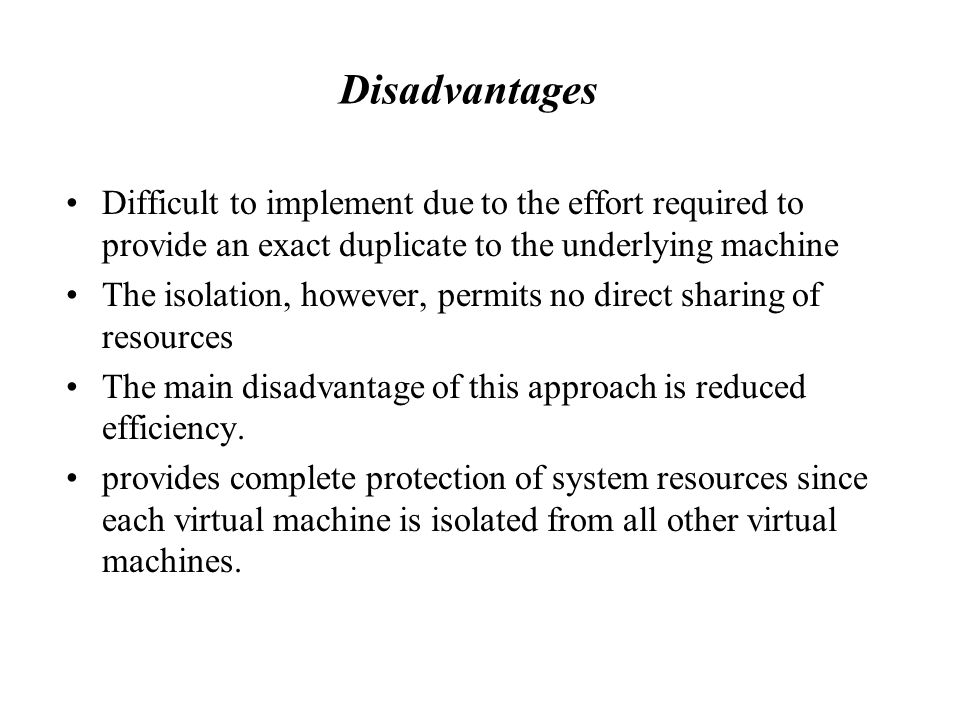 Disadvantages

• Difficult to implement due to the effort required to provide an exact duplicate to the underlying machine
• The isolation, however, permits no direct sharing of resources
• The main disadvantage of this approach is reduced efficiency.
• provides complete protection of system resources since each virtual machine is isolated from all other virtual machines.